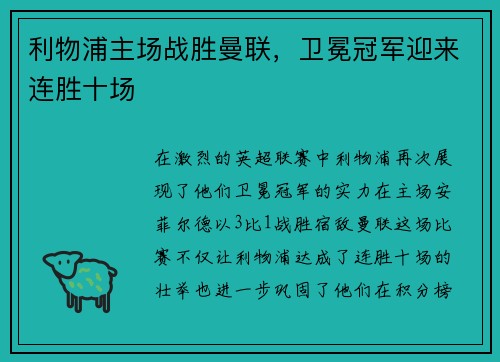 利物浦主场战胜曼联，卫冕冠军迎来连胜十场

在激烈的英超联赛中利物浦再次展现了他们卫冕冠军的实力在主场安菲尔德以3比1战胜宿敌曼联这场比赛不仅让利物浦达成了连胜十场的壮举也进一步巩固了他们在积分榜